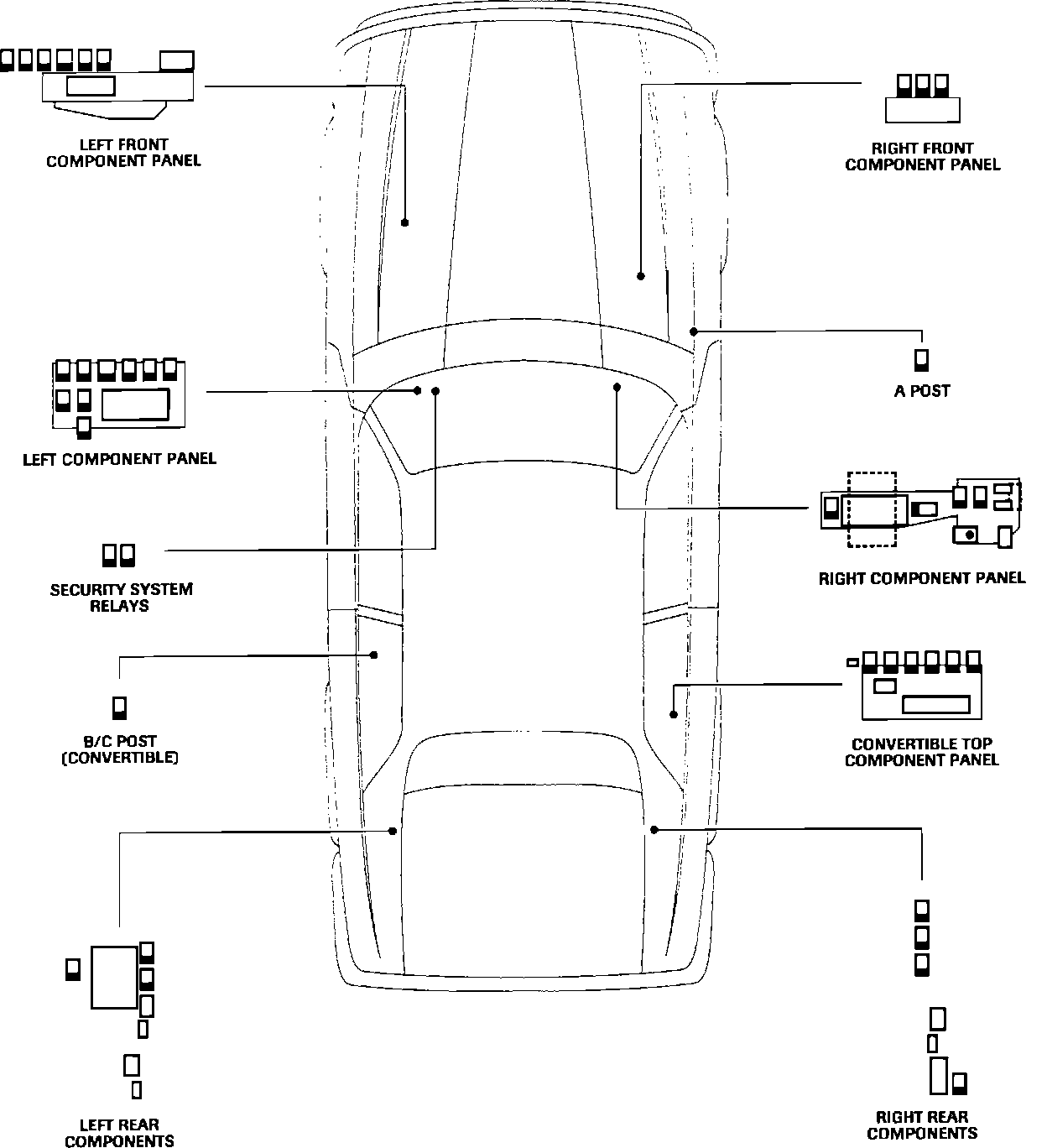 LEFT FRONT COMPONENT PANEL

RIGHT FRONT COMPONENT PANEL

A POST

LEFT COMPONENT PANEL

RIGHT COMPONENT PANEL

SECURITY SYSTEM RELAYS

B/C POST (CONVERTIBLE)

CONVERTIBLE TOP COMPONENT PANEL

LEFT REAR COMPONENTS

RIGHT REAR COMPONENTS